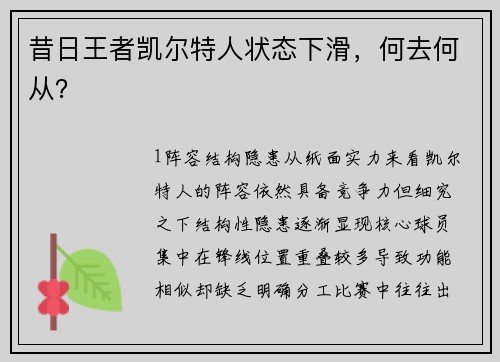 昔日王者凯尔特人状态下滑，何去何从？

1阵容结构隐患从纸面实力来看凯尔特人的阵容依然具备竞争力但细究之下结构性隐患逐渐显现核心球员集中在锋线位置重叠较多导致功能相似却缺乏明确分工比赛中往往出